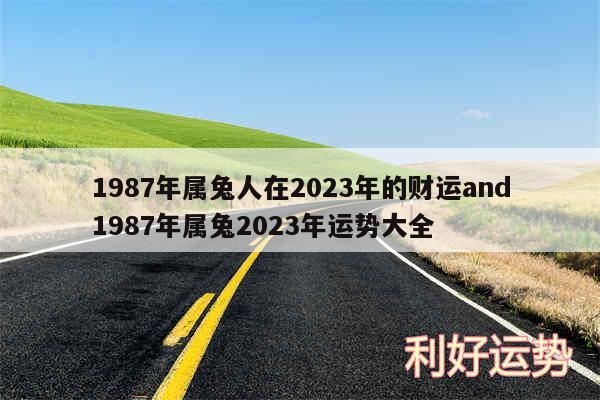 1987年属兔人在2023年的财运and 1987年属兔2023年运势大全

利好运势